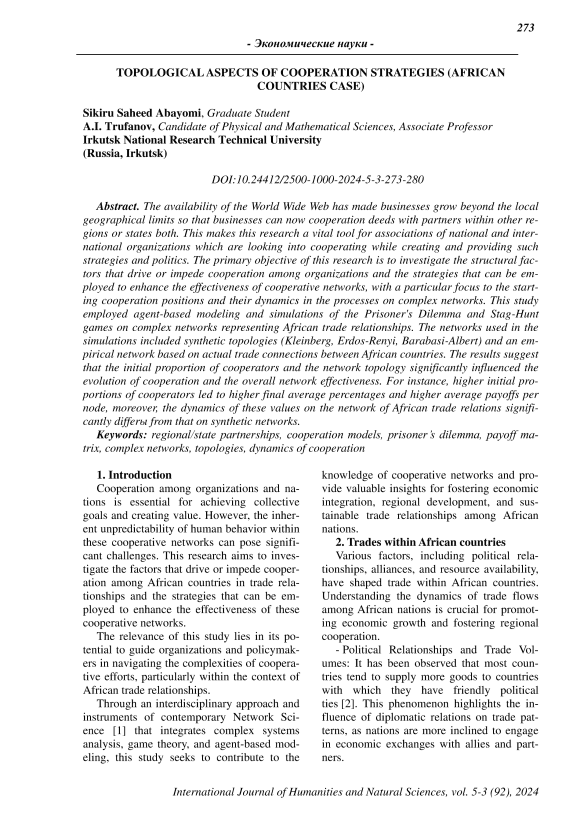 273

- Экономические науки -

TOPOLOGICAL ASPECTS OF COOPERATION STRATEGIES (AFRICAN COUNTRIES CASE)

Sikiru Saheed Abayomi, Graduate Student
A.I. Trufanov, Candidate of Physical and Mathematical Sciences, Associate Professor
Irkutsk National Research Technical University
(Russia, Irkutsk)

DOI:10.24412/2500-1000-2024-5-3-273-280

Abstract. The availability of the World Wide Web has made businesses grow beyond the local geographical limits so that businesses can now cooperation deeds with partners within other regions or states both. This makes this research a vital tool for associations of national and international organizations which are looking into cooperating while creating and providing such strategies and politics. The primary objective of this research is to investigate the structural factors that drive or impede cooperation among organizations and the strategies that can be employed to enhance the effectiveness of cooperative networks, with a particular focus to the starting cooperation positions and their dynamics in the processes on complex networks. This study employed agent-based modeling and simulations of the Prisoner's Dilemma and Stag-Hunt games on complex networks representing African trade relationships. The networks used in the simulations included synthetic topologies (Kleinberg, Erdos-Renyi, Barabasi-Albert) and an empirical network based on actual trade connections between African countries. The results suggest that the initial proportion of cooperators and the network topology significantly influenced the evolution of cooperation and the overall network effectiveness. For instance, higher initial proportions of cooperators led to higher final average percentages and higher average payoffs per node, moreover, the dynamics of these values on the network of African trade relations significantly differы from that on synthetic networks.
Keywords: regional/state partnerships, cooperation models, prisoner's dilemma, payoff matrix, complex networks, topologies, dynamics of cooperation

1. Introduction
Cooperation among organizations and nations is essential for achieving collective goals and creating value. However, the inherent unpredictability of human behavior within these cooperative networks can pose significant challenges. This research aims to investigate the factors that drive or impede cooperation among African countries in trade relationships and the strategies that can be employed to enhance the effectiveness of these cooperative networks.

The relevance of this study lies in its potential to guide organizations and policymakers in navigating the complexities of cooperative efforts, particularly within the context of African trade relationships.

Through an interdisciplinary approach and instruments of contemporary Network Science [1] that integrates complex systems analysis, game theory, and agent-based modeling, this study seeks to contribute to the knowledge of cooperative networks and provide valuable insights for fostering economic integration, regional development, and sustainable trade relationships among African nations.

2. Trades within African countries
Various factors, including political relationships, alliances, and resource availability, have shaped trade within African countries. Understanding the dynamics of trade flows among African nations is crucial for promoting economic growth and fostering regional cooperation.

- Political Relationships and Trade Volumes: It has been observed that most countries tend to supply more goods to countries with which they have friendly political ties [2]. This phenomenon highlights the influence of diplomatic relations on trade patterns, as nations are more inclined to engage in economic exchanges with allies and partners.

International Journal of Humanities and Natural Sciences, vol. 5-3 (92), 2024